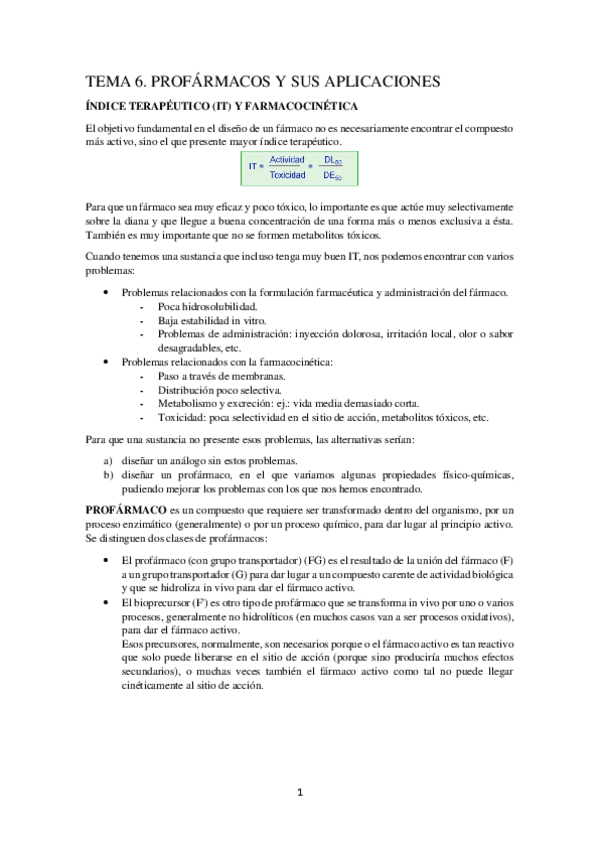 TEMA 6. PROFÁRMACOS Y SUS APLICACIONES

ÍNDICE TERAPÉUTICO (IT) Y FARMACOCINÉTICA

El objetivo fundamental en el diseño de un fármaco no es necesariamente encontrar el compuesto más activo, sino el que presente mayor índice terapéutico.

$IT = \frac{Actividad}{Toxicidad} = \frac{DL_{50}}{DE_{50}}$

Para que un fármaco sea muy eficaz y poco tóxico, lo importante es que actúe muy selectivamente sobre la diana y que llegue a buena concentración de una forma más o menos exclusiva a ésta. También es muy importante que no se formen metabolitos tóxicos.

Cuando tenemos una sustancia que incluso tenga muy buen IT, nos podemos encontrar con varios problemas:

• Problemas relacionados con la formulación farmacéutica y administración del fármaco.
- Poca hidrosolubilidad.
- Baja estabilidad in vitro.
- Problemas de administración: inyección dolorosa, irritación local, olor o sabor desagradables, etc.
• Problemas relacionados con la farmacocinética:
- Paso a través de membranas.
- Distribución poco selectiva.
- Metabolismo y excreción: ej.: vida media demasiado corta.
- Toxicidad: poca selectividad en el sitio de acción, metabolitos tóxicos, etc.

Para que una sustancia no presente esos problemas, las alternativas serían:

a) diseñar un análogo sin estos problemas.
b) diseñar un profármaco, en el que variamos algunas propiedades físico-químicas, pudiendo mejorar los problemas con los que nos hemos encontrado.

PROFÁRMACO es un compuesto que requiere ser transformado dentro del organismo, por un proceso enzimático (generalmente) o por un proceso químico, para dar lugar al principio activo. Se distinguen dos clases de profármacos:

• El profármaco (con grupo transportador) (FG) es el resultado de la unión del fármaco (F) a un grupo transportador (G) para dar lugar a un compuesto carente de actividad biológica y que se hidroliza in vivo para dar el fármaco activo.
• El bioprecursor (F') es otro tipo de profármaco que se transforma in vivo por uno o varios procesos, generalmente no hidrolíticos (en muchos casos van a ser procesos oxidativos), para dar el fármaco activo.
Esos precursores, normalmente, son necesarios porque o el fármaco activo es tan reactivo que solo puede liberarse en el sitio de acción (porque sino produciría muchos efectos secundarios), o muchas veces también el fármaco activo como tal no puede llegar cinéticamente al sitio de acción.

1